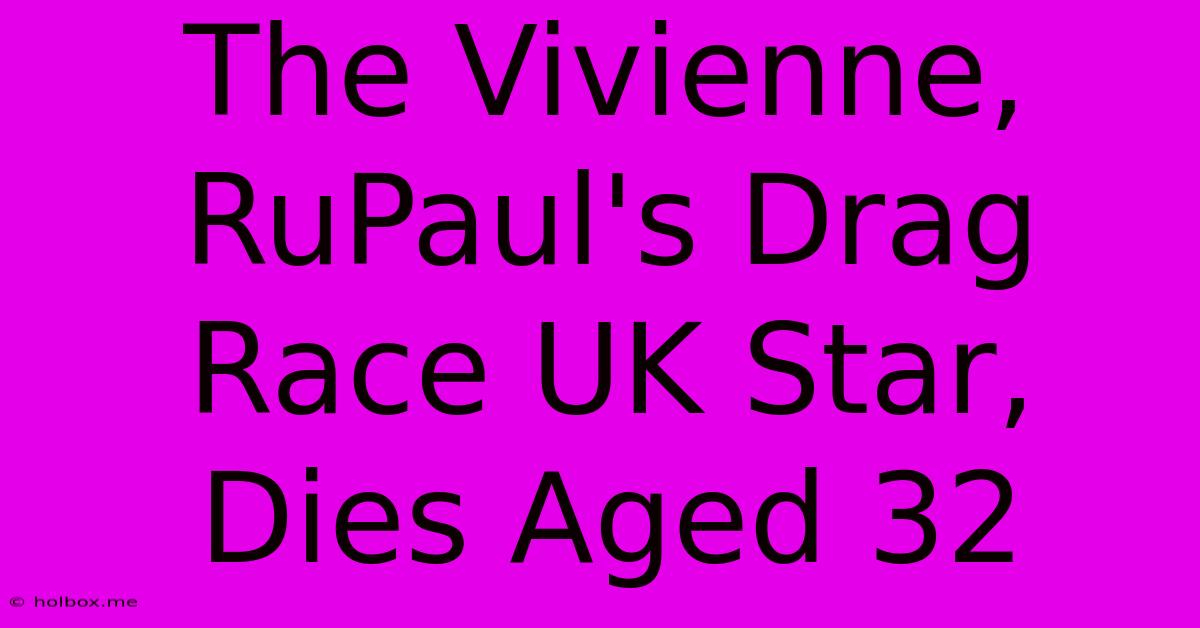 The Vivienne, RuPaul's Drag Race UK Star, Dies Aged 32

© holbox.me